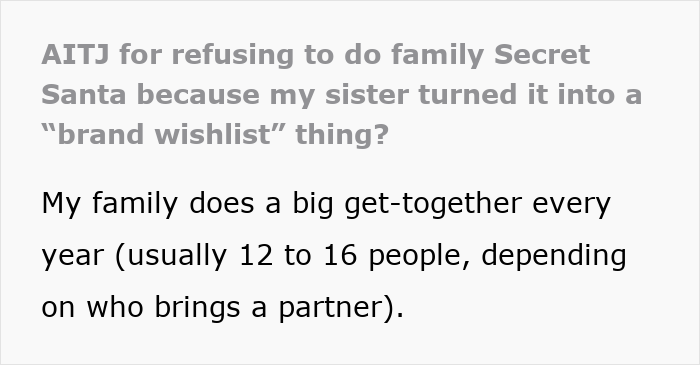 AITJ for refusing to do family Secret Santa because my sister turned it into a “brand wishlist” thing?

My family does a big get-together every year (usually 12 to 16 people, depending on who brings a partner).